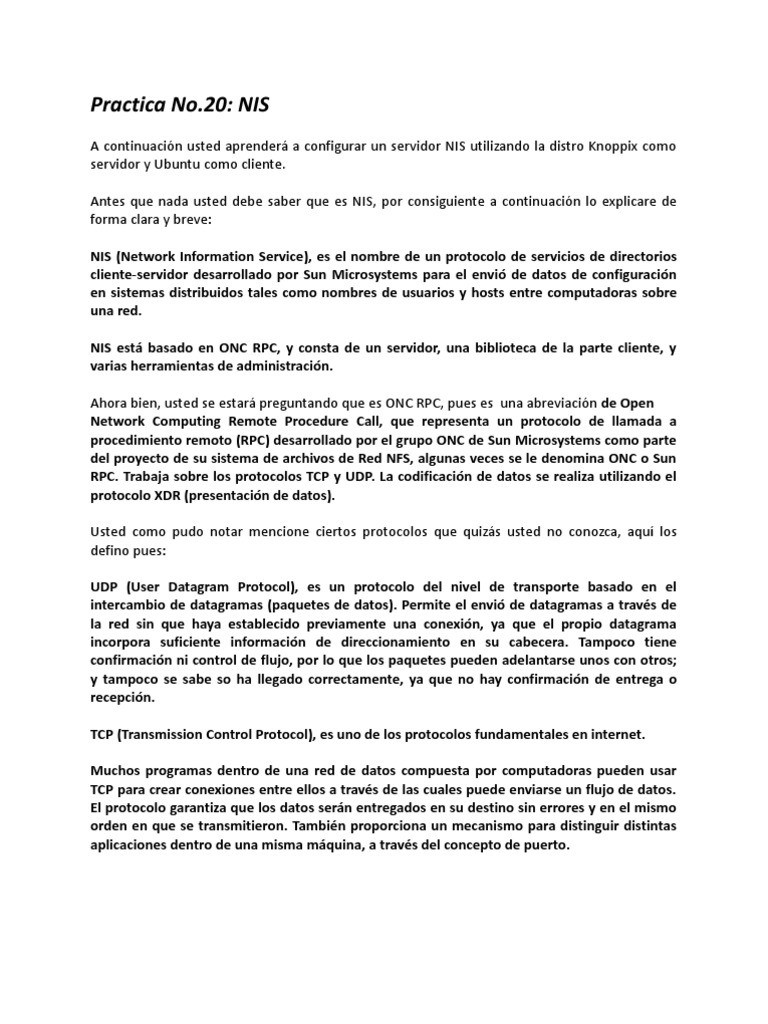 Practica No.20: NIS

A continuación usted aprenderá a configurar un servidor NIS utilizando la distro Knoppix como servidor y Ubuntu como cliente.

Antes que nada usted debe saber que es NIS, por consiguiente a continuación lo explicare de forma clara y breve:

NIS (Network Information Service), es el nombre de un protocolo de servicios de directorios cliente-servidor desarrollado por Sun Microsystems para el envió de datos de configuración en sistemas distribuidos tales como nombres de usuarios y hosts entre computadoras sobre una red.

NIS está basado en ONC RPC, y consta de un servidor, una biblioteca de la parte cliente, y varias herramientas de administración.

Ahora bien, usted se estará preguntando que es ONC RPC, pues es una abreviación de Open Network Computing Remote Procedure Call, que representa un protocolo de llamada a procedimiento remoto (RPC) desarrollado por el grupo ONC de Sun Microsystems como parte del proyecto de su sistema de archivos de Red NFS, algunas veces se le denomina ONC o Sun RPC. Trabaja sobre los protocolos TCP y UDP. La codificación de datos se realiza utilizando el protocolo XDR (presentación de datos).

Usted como pudo notar mencione ciertos protocolos que quizás usted no conozca, aquí los defino pues:

UDP (User Datagram Protocol), es un protocolo del nivel de transporte basado en el intercambio de datagramas (paquetes de datos). Permite el envió de datagramas a través de la red sin que haya establecido previamente una conexión, ya que el propio datagrama incorpora suficiente información de direccionamiento en su cabecera. Tampoco tiene confirmación ni control de flujo, por lo que los paquetes pueden adelantarse unos con otros; y tampoco se sabe so ha llegado correctamente, ya que no hay confirmación de entrega o recepción.

TCP (Transmission Control Protocol), es uno de los protocolos fundamentales en internet.

Muchos programas dentro de una red de datos compuesta por computadoras pueden usar TCP para crear conexiones entre ellos a través de las cuales puede enviarse un flujo de datos. El protocolo garantiza que los datos serán entregados en su destino sin errores y en el mismo orden en que se transmitieron. También proporciona un mecanismo para distinguir distintas aplicaciones dentro de una misma máquina, a través del concepto de puerto.